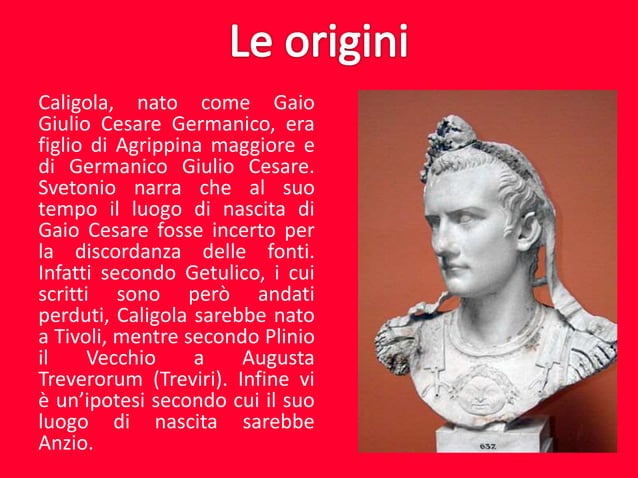 Le origini

Caligola, nato come Gaio Giulio Cesare Germanico, era figlio di Agrippina maggiore e di Germanico Giulio Cesare. Svetonio narra che al suo tempo il luogo di nascita di Gaio Cesare fosse incerto per la discordanza delle fonti. Infatti secondo Getulico, i cui scritti sono però andati perduti, Caligola sarebbe nato a Tivoli, mentre secondo Plinio il Vecchio a Augusta Treverorum (Treviri). Infine vi è un'ipotesi secondo cui il suo luogo di nascita sarebbe Anzio.

637.